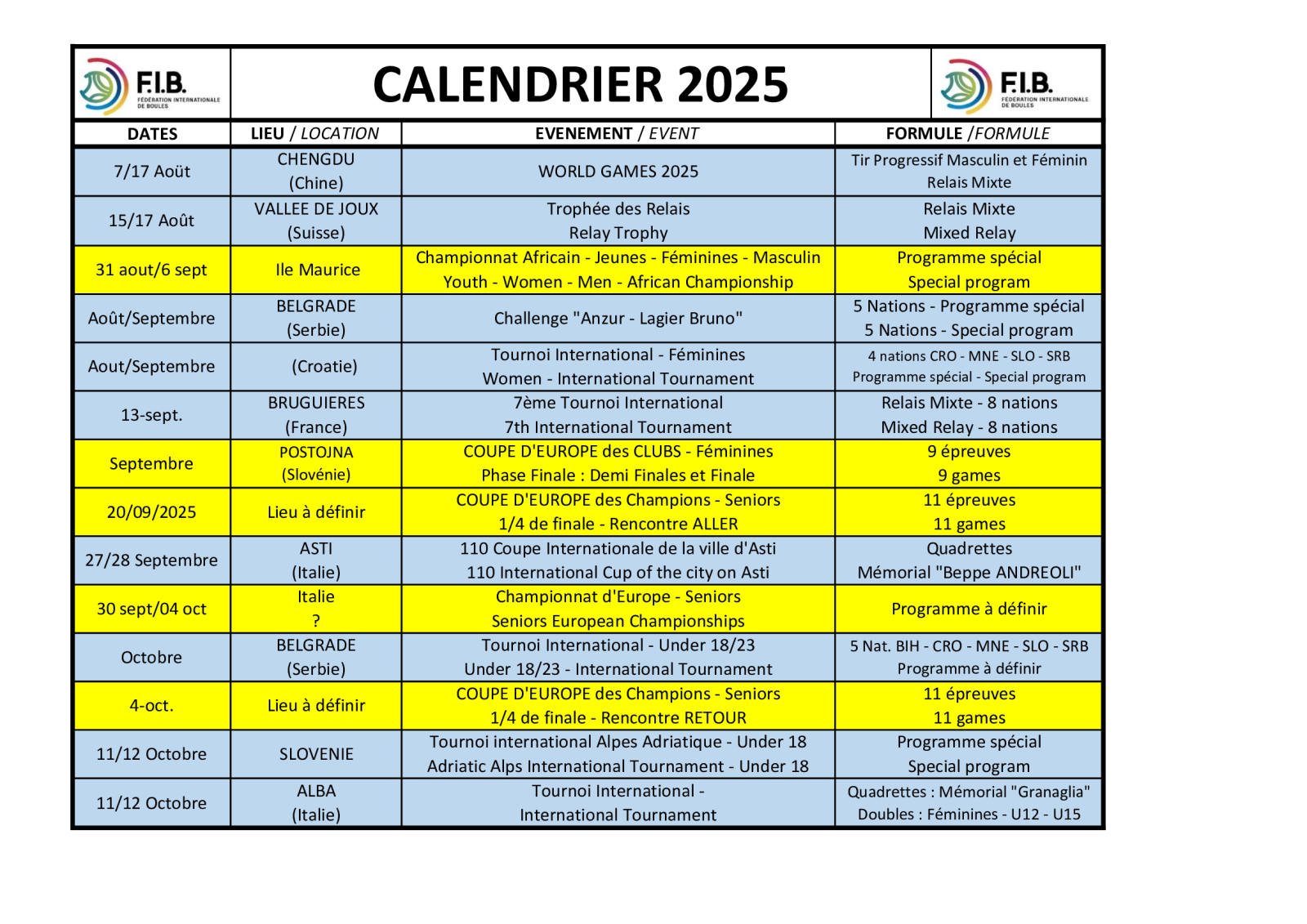 F.I.B. FÉDÉRATION INTERNATIONALE DE BOULES

CALENDRIER 2025

F.I.B. FÉDÉRATION INTERNATIONALE DE BOULES

| DATES | LIEU / LOCATION | EVENEMENT / EVENT | FORMULE /FORMULE |
|---|---|---|---|
| 7/17 Août | CHENGDU (Chine) | WORLD GAMES 2025 | Tir Progressif Masculin et Féminin Relais Mixte |
| 15/17 Août | VALLEE DE JOUX (Suisse) | Trophée des Relais Relay Trophy | Relais Mixte Mixed Relay |
| 31 aout/6 sept | Ile Maurice | Championnat Africain - Jeunes - Féminines - Masculin Youth - Women - Men - African Championship | Programme spécial Special program |
| Août/Septembre | BELGRADE (Serbie) | Challenge "Anzur - Lagier Bruno" | 5 Nations - Programme spécial 5 Nations - Special program |
| Aout/Septembre | (Croatie) | Tournoi International - Féminines Women - International Tournament | 4 nations CRO - MNE - SLO - SRB Programme spécial - Special program |
| 13-sept. | BRUGUIERES (France) | 7ème Tournoi International 7th International Tournament | Relais Mixte - 8 nations Mixed Relay - 8 nations |
| Septembre | POSTOJNA (Slovénie) | COUPE D'EUROPE des CLUBS - Féminines Phase Finale : Demi Finales et Finale | 9 épreuves 9 games |
| 20/09/2025 | Lieu à définir | COUPE D'EUROPE des Champions - Seniors 1/4 de finale - Rencontre ALLER | 11 épreuves 11 games |
| 27/28 Septembre | ASTI (Italie) | 110 Coupe Internationale de la ville d'Asti 110 International Cup of the city on Asti | Quadrettes Mémorial "Beppe ANDREOLI" |
| 30 sept/04 oct | Italie ? | Championnat d'Europe - Seniors Seniors European Championships | Programme à définir |
| Octobre | BELGRADE (Serbie) | Tournoi International - Under 18/23 Under 18/23 - International Tournament | 5 Nat. BIH - CRO - MNE - SLO - SRB Programme à définir |
| 4-oct. | Lieu à définir | COUPE D'EUROPE des Champions - Seniors 1/4 de finale - Rencontre RETOUR | 11 épreuves 11 games |
| 11/12 Octobre | SLOVENIE | Tournoi international Alpes Adriatique - Under 18 Adriatic Alps International Tournament - Under 18 | Programme spécial Special program |
| 11/12 Octobre | ALBA (Italie) | Tournoi International - International Tournament | Quadrettes : Mémorial "Granaglia" Doubles : Féminines - U12 - U15 |